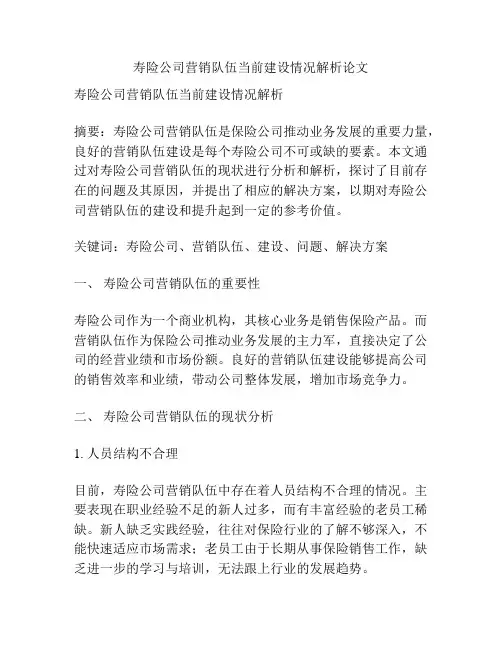 寿险公司营销队伍当前建设情况解析论文

寿险公司营销队伍当前建设情况解析

摘要：寿险公司营销队伍是保险公司推动业务发展的重要力量，良好的营销队伍建设是每个寿险公司不可或缺的要素。本文通过对寿险公司营销队伍的现状进行分析和解析，探讨了目前存在的问题及其原因，并提出了相应的解决方案，以期对寿险公司营销队伍的建设和提升起到一定的参考价值。

关键词：寿险公司、营销队伍、建设、问题、解决方案

一、 寿险公司营销队伍的重要性

寿险公司作为一个商业机构，其核心业务是销售保险产品。而营销队伍作为保险公司推动业务发展的主力军，直接决定了公司的经营业绩和市场份额。良好的营销队伍建设能够提高公司的销售效率和业绩，带动公司整体发展，增加市场竞争力。

二、 寿险公司营销队伍的现状分析

1. 人员结构不合理

目前，寿险公司营销队伍中存在着人员结构不合理的情况。主要表现在职业经验不足的新人过多，而有丰富经验的老员工稀缺。新人缺乏实践经验，往往对保险行业的了解不够深入，不能快速适应市场需求；老员工由于长期从事保险销售工作，缺乏进一步的学习与培训，无法跟上行业的发展趋势。